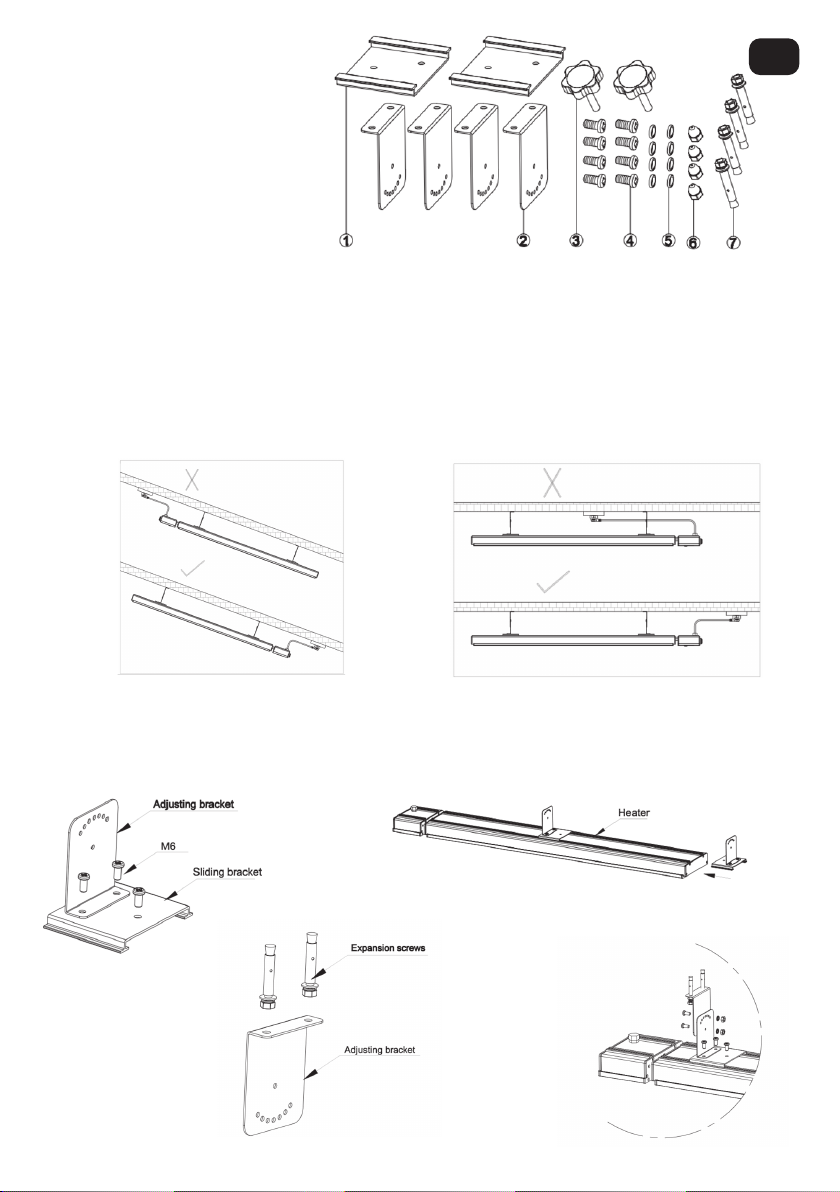 ① ② ③ ④ ⑤ ⑥ ⑦

Adjusting bracket
M6
Sliding bracket

Heater

Expansion screws
Adjusting bracket